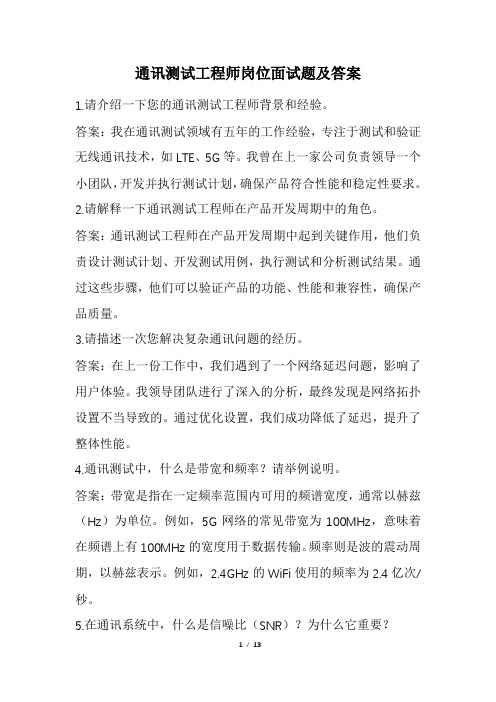 通讯测试工程师岗位面试题及答案

1.请介绍一下您的通讯测试工程师背景和经验。

答案：我在通讯测试领域有五年的工作经验，专注于测试和验证无线通讯技术，如 LTE、5G 等。我曾在上一家公司负责领导一个小团队，开发并执行测试计划，确保产品符合性能和稳定性要求。

2.请解释一下通讯测试工程师在产品开发周期中的角色。

答案：通讯测试工程师在产品开发周期中起到关键作用，他们负责设计测试计划、开发测试用例，执行测试和分析测试结果。通过这些步骤，他们可以验证产品的功能、性能和兼容性，确保产品质量。

3.请描述一次您解决复杂通讯问题的经历。

答案：在上一份工作中，我们遇到了一个网络延迟问题，影响了用户体验。我领导团队进行了深入的分析，最终发现是网络拓扑设置不当导致的。通过优化设置，我们成功降低了延迟，提升了整体性能。

4.通讯测试中，什么是带宽和频率？请举例说明。

答案：带宽是指在一定频率范围内可用的频谱宽度，通常以赫兹（Hz）为单位。例如，5G 网络的常见带宽为 100MHz，意味着在频谱上有 100MHz 的宽度用于数据传输。频率则是波的震动周期，以赫兹表示。例如，2.4GHz 的 WiFi 使用的频率为 2.4 亿次/秒。

5.在通讯系统中，什么是信噪比（SNR）？为什么它重要？

1 / 13